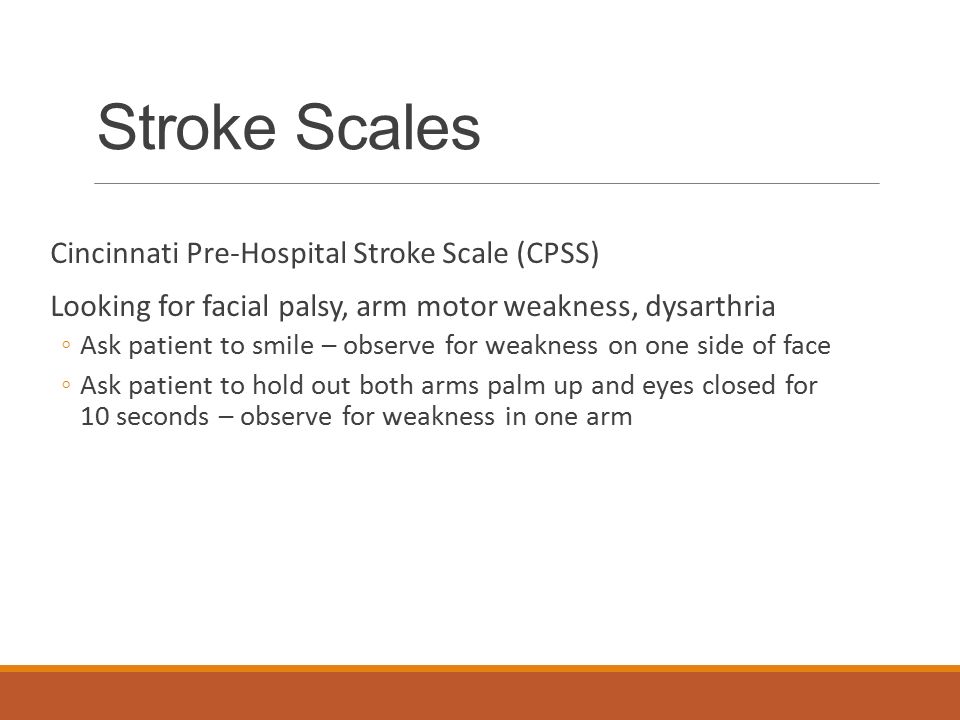 Stroke Scales

Cincinnati Pre-Hospital Stroke Scale (CPSS)

Looking for facial palsy, arm motor weakness, dysarthria

◦ Ask patient to smile – observe for weakness on one side of face

◦ Ask patient to hold out both arms palm up and eyes closed for 10 seconds – observe for weakness in one arm